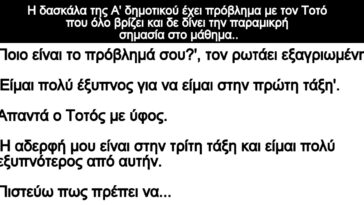 Η δασκάλα της Α' δημοτικού έχει πρόβλημα με τον Τοτό που όλο βρίζει και δε δίνει την παραμικρή σημασία στο μάθημα..

Ποιο είναι το πρόβλημά σου?', τον ρωτάει εξαγριωμένη

Είμαι πολύ έξυπνος για να είμαι στην πρώτη τάξη'.

Απαντά ο Τοτός με ύφος.

Η αδερφή μου είναι στην τρίτη τάξη και είμαι πολύ εξυπνότερος από αυτήν.

Πιστεύω πως πρέπει να...